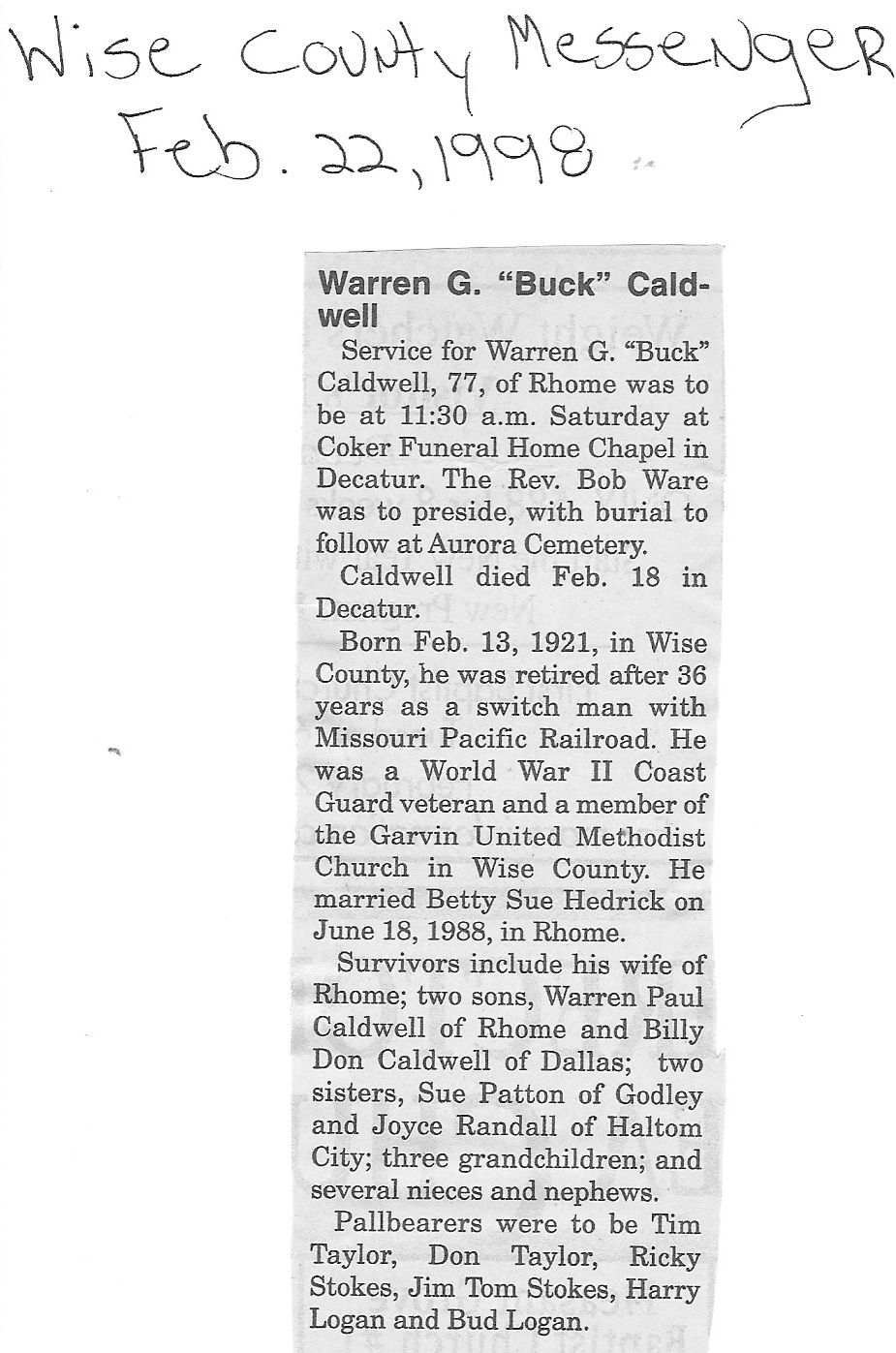 Wise County Messenger
Feb. 22, 1998

Warren G. "Buck" Caldwell

Service for Warren G. "Buck" Caldwell, 77, of Rhome was to be at 11:30 a.m. Saturday at Coker Funeral Home Chapel in Decatur. The Rev. Bob Ware was to preside, with burial to follow at Aurora Cemetery.

Caldwell died Feb. 18 in Decatur.

Born Feb. 13, 1921, in Wise County, he was retired after 36 years as a switch man with Missouri Pacific Railroad. He was a World War II Coast Guard veteran and a member of the Garvin United Methodist Church in Wise County. He married Betty Sue Hedrick on June 18, 1988, in Rhome.

Survivors include his wife of Rhome; two sons, Warren Paul Caldwell of Rhome and Billy Don Caldwell of Dallas; two sisters, Sue Patton of Godley and Joyce Randall of Haltom City; three grandchildren; and several nieces and nephews.

Pallbearers were to be Tim Taylor, Don Taylor, Ricky Stokes, Jim Tom Stokes, Harry Logan and Bud Logan.